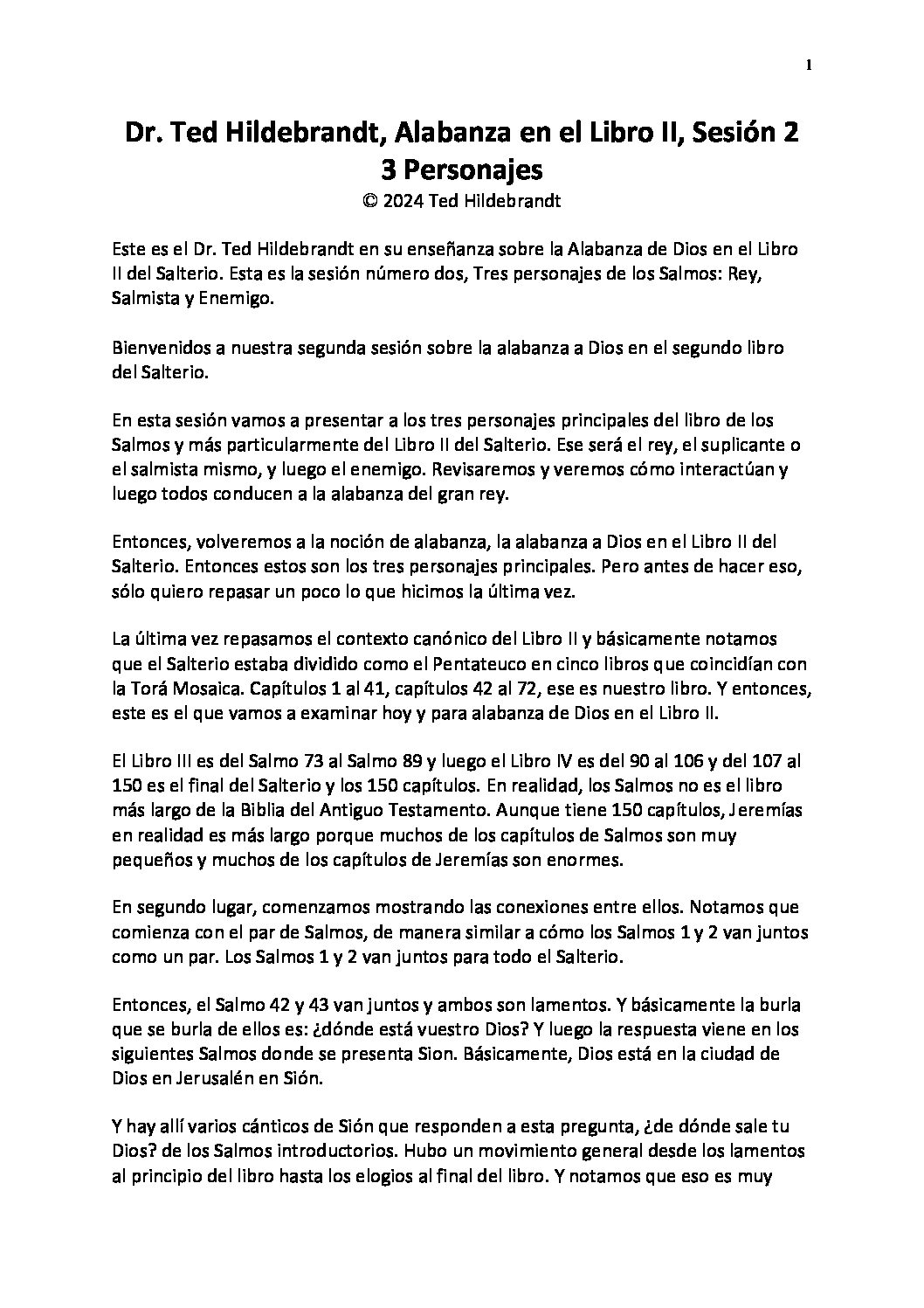 1

Dr. Ted Hildebrandt, Alabanza en el Libro II, Sesión 2
3 Personajes
© 2024 Ted Hildebrandt

Este es el Dr. Ted Hildebrandt en su enseñanza sobre la Alabanza de Dios en el Libro II del Salterio. Esta es la sesión número dos, Tres personajes de los Salmos: Rey, Salmista y Enemigo.

Bienvenidos a nuestra segunda sesión sobre la alabanza a Dios en el segundo libro del Salterio.

En esta sesión vamos a presentar a los tres personajes principales del libro de los Salmos y más particularmente del Libro II del Salterio. Ese será el rey, el suplicante o el salmista mismo, y luego el enemigo. Revisaremos y veremos cómo interactúan y luego todos conducen a la alabanza del gran rey.

Entonces, volveremos a la noción de alabanza, la alabanza a Dios en el Libro II del Salterio. Entonces estos son los tres personajes principales. Pero antes de hacer eso, sólo quiero repasar un poco lo que hicimos la última vez.

La última vez repasamos el contexto canónico del Libro II y básicamente notamos que el Salterio estaba dividido como el Pentateuco en cinco libros que coincidían con la Torá Mosaica. Capítulos 1 al 41, capítulos 42 al 72, ese es nuestro libro. Y entonces, este es el que vamos a examinar hoy y para alabanza de Dios en el Libro II.

El Libro III es del Salmo 73 al Salmo 89 y luego el Libro IV es del 90 al 106 y del 107 al 150 es el final del Salterio y los 150 capítulos. En realidad, los Salmos no es el libro más largo de la Biblia del Antiguo Testamento. Aunque tiene 150 capítulos, Jeremías en realidad es más largo porque muchos de los capítulos de Salmos son muy pequeños y muchos de los capítulos de Jeremías son enormes.

En segundo lugar, comenzamos mostrando las conexiones entre ellos. Notamos que comienza con el par de Salmos, de manera similar a cómo los Salmos 1 y 2 van juntos como un par. Los Salmos 1 y 2 van juntos para todo el Salterio.

Entonces, el Salmo 42 y 43 van juntos y ambos son lamentos. Y básicamente la burla que se burla de ellos es: ¿dónde está vuestro Dios? Y luego la respuesta viene en los siguientes Salmos donde se presenta Sion. Básicamente, Dios está en la ciudad de Dios en Jerusalén en Sión.

Y hay allí varios cánticos de Sión que responden a esta pregunta, ¿de dónde sale tu Dios? de los Salmos introductorios. Hubo un movimiento general desde los lamentos al principio del libro hasta los elogios al final del libro. Y notamos que eso es muy